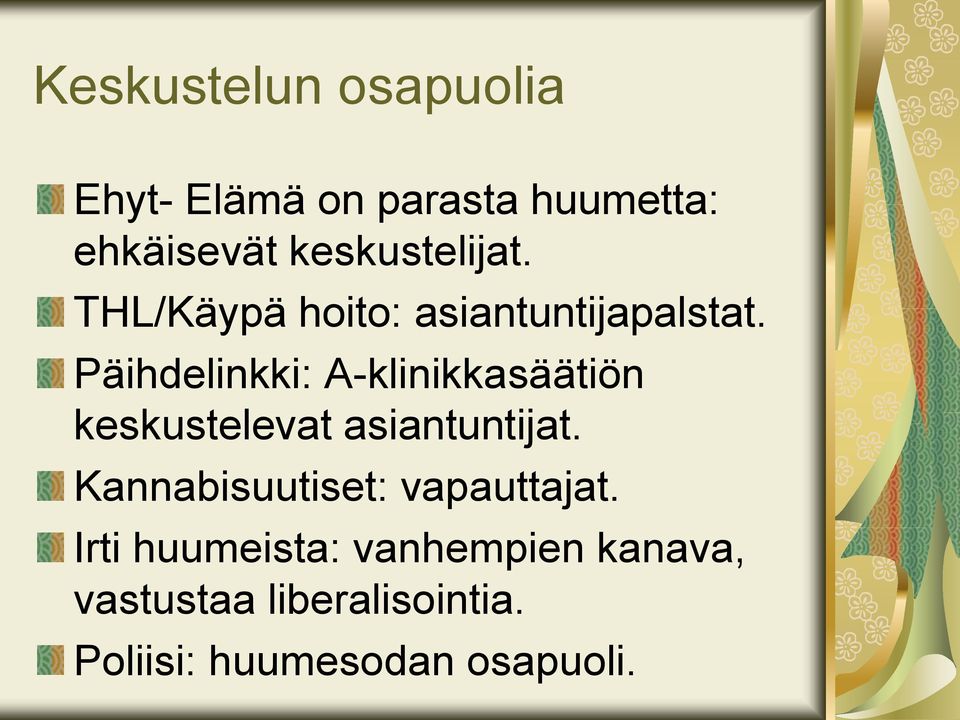 Keskustelun osapuolia

Ehyt- Elämä on parasta huumetta: ehkäisevät keskustelijat.

THL/Käypä hoito: asiantuntijapalstat.

Päihdelinkki: A-klinikkasäätiön keskustelevat asiantuntijat.

Kannabisuutiset: vapauttajat.

Irti huumeista: vanhempien kanava, vastustaa liberalisointia.

Poliisi: huumesodan osapuoli.